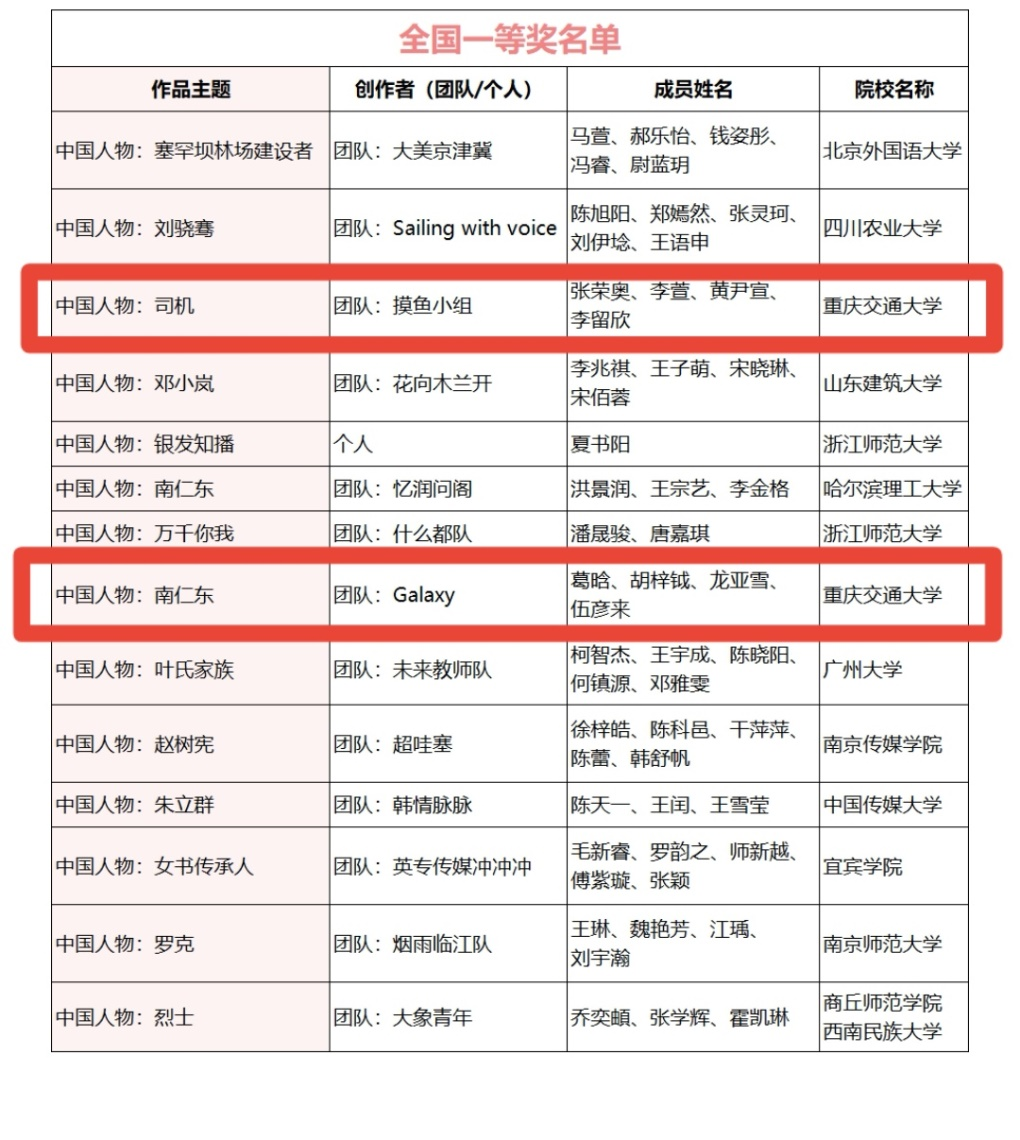 全国一等奖名单

| 作品主题 | 创作者（团队/个人） | 成员姓名 | 院校名称 |
|---|---|---|---|
| 中国人物：塞罕坝林场建设者 | 团队：大美京津冀 | 马萱、郝乐怡、钱姿彤、冯睿、尉蓝玥 | 北京外国语大学 |
| 中国人物：刘骁骞 | 团队：Sailing with voice | 陈旭阳、郑嫣然、张灵珂、刘伊埝、王语申 | 四川农业大学 |
| 中国人物：司机 | 团队：摸鱼小组 | 张荣奥、李萱、黄尹宣、李留欣 | 重庆交通大学 |
| 中国人物：邓小岚 | 团队：花向木兰开 | 李兆祺、王子萌、宋晓琳、宋佰蓉 | 山东建筑大学 |
| 中国人物：银发知播 | 个人 | 夏书阳 | 浙江师范大学 |
| 中国人物：南仁东 | 团队：忆润问阁 | 洪景润、王宗艺、李金格 | 哈尔滨理工大学 |
| 中国人物：万千你我 | 团队：什么都队 | 潘晟骏、唐嘉琪 | 浙江师范大学 |
| 中国人物：南仁东 | 团队：Galaxy | 葛晗、胡梓钺、龙亚雪、伍彦来 | 重庆交通大学 |
| 中国人物：叶氏家族 | 团队：未来教师队 | 柯智杰、王宇成、陈晓阳、何镇源、邓雅雯 | 广州大学 |
| 中国人物：赵树宪 | 团队：超哇塞 | 徐梓皓、陈科邑、干萍萍、陈蕾、韩舒帆 | 南京传媒学院 |
| 中国人物：朱立群 | 团队：韩情脉脉 | 陈天一、王闰、王雪莹 | 中国传媒大学 |
| 中国人物：女书传承人 | 团队：英专传媒冲冲冲 | 毛新睿、罗韵之、师新越、傅紫璇、张颖 | 宜宾学院 |
| 中国人物：罗克 | 团队：烟雨临江队 | 王琳、魏艳芳、江瑀、刘宇瀚 | 南京师范大学 |
| 中国人物：烈士 | 团队：大象青年 | 乔奕頔、张学辉、霍凯琳 | 商丘师范学院 西南民族大学 |